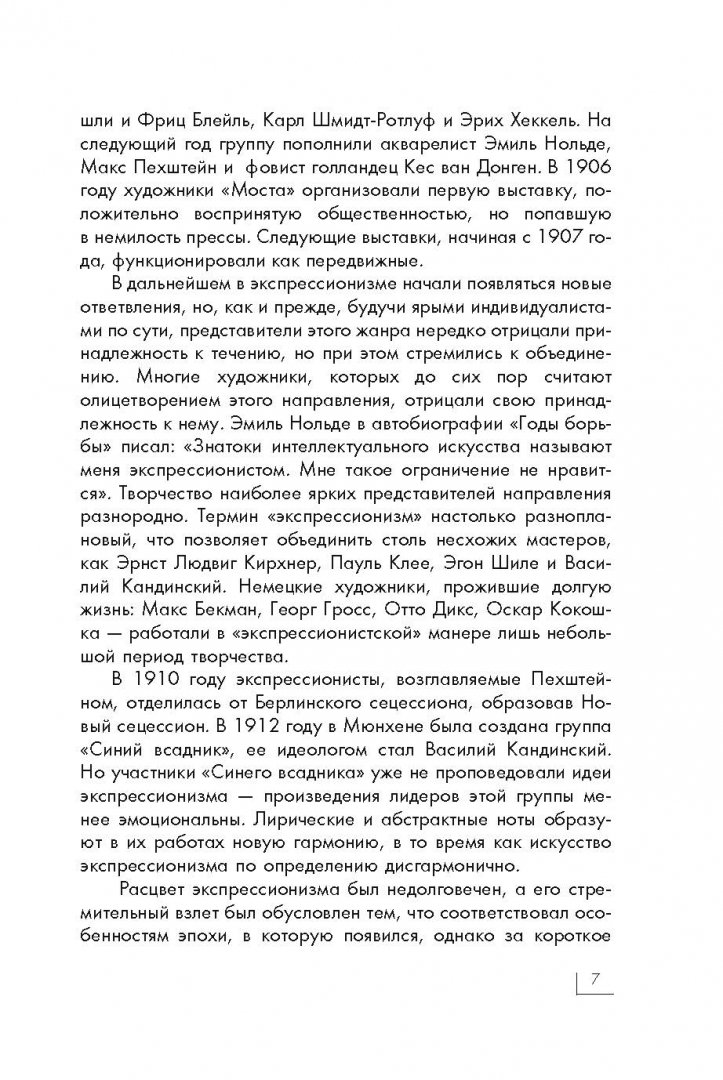 шли и Фриц Блейль, Карл Шмидт-Ротлуф и Эрих Хеккель. На следующий год группу пополнили акварелист Эмиль Нольде, Макс Пехштейн и фовист голландец Кес ван Донген. В 1906 году художники «Моста» организовали первую выставку, положительно воспринятую общественностью, но попавшую в немилость прессы. Следующие выставки, начиная с 1907 года, функционировали как передвижные.

В дальнейшем в экспрессионизме начали появляться новые ответвления, но, как и прежде, будучи ярыми индивидуалистами по сути, представители этого жанра нередко отрицали принадлежность к течению, но при этом стремились к объединению. Многие художники, которых до сих пор считают олицетворением этого направления, отрицали свою принадлежность к нему. Эмиль Нольде в автобиографии «Годы борьбы» писал: «Знатоки интеллектуального искусства называют меня экспрессионистом. Мне такое ограничение не нравится». Творчество наиболее ярких представителей направления разнородно. Термин «экспрессионизм» настолько разноплановый, что позволяет объединить столь несхожих мастеров, как Эрнст Людвиг Кирхнер, Пауль Клее, Эгон Шиле и Василий Кандинский. Немецкие художники, прожившие долгую жизнь: Макс Бекман, Георг Гросс, Отто Дикс, Оскар Кокошка — работали в «экспрессионистской» манере лишь небольшой период творчества.

В 1910 году экспрессионисты, возглавляемые Пехштейном, отделилась от Берлинского сецессиона, образовав Новый сецессион. В 1912 году в Мюнхене была создана группа «Синий всадник», ее идеологом стал Василий Кандинский. Но участники «Синего всадника» уже не проповедовали идеи экспрессионизма — произведения лидеров этой группы менее эмоциональны. Лирические и абстрактные ноты образуют в их работах новую гармонию, в то время как искусство экспрессионизма по определению дисгармонично.

Расцвет экспрессионизма был недолговечен, а его стремительный взлет был обусловлен тем, что соответствовал особенностям эпохи, в которую появился, однако за короткое

7